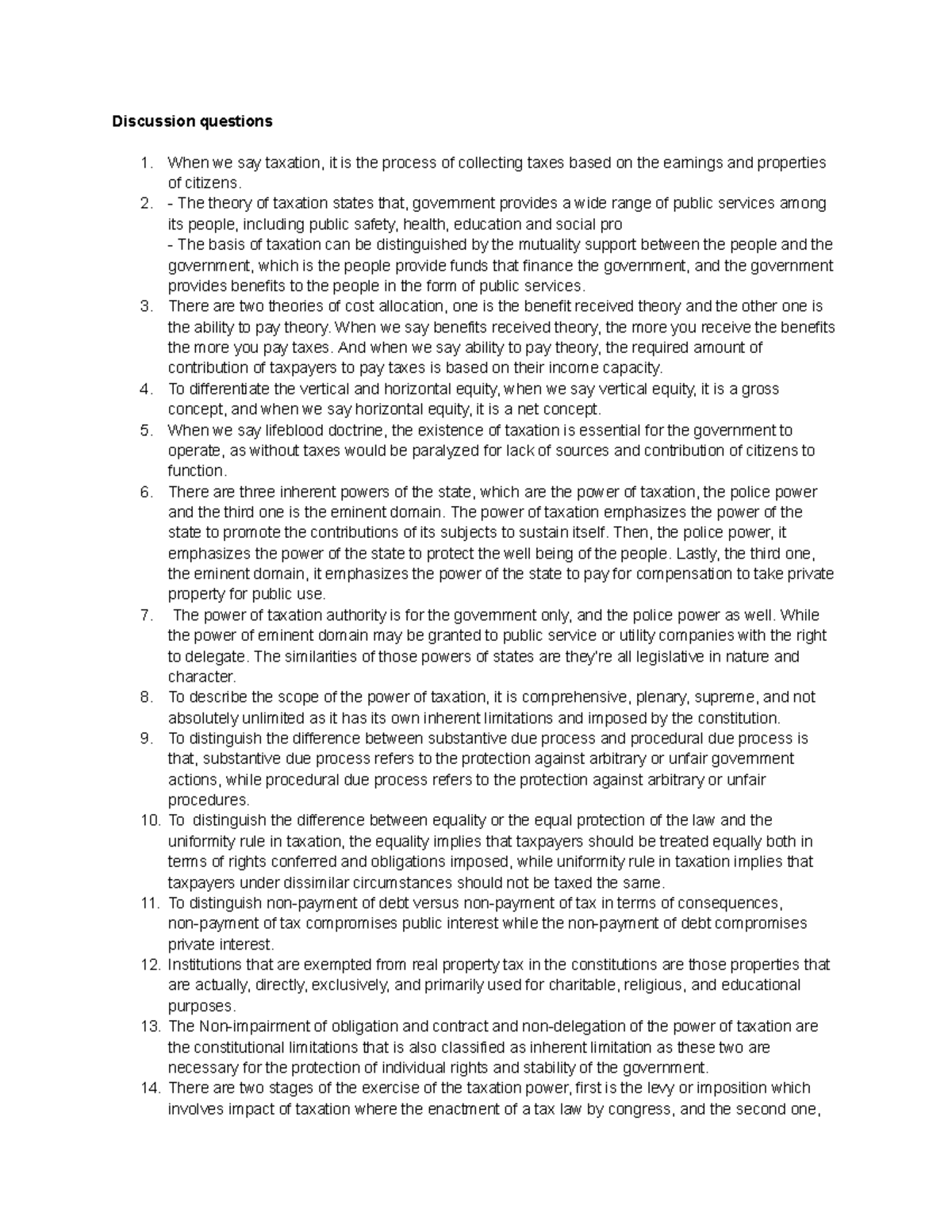 Discussion questions

1. When we say taxation, it is the process of collecting taxes based on the earnings and properties of citizens.
2. - The theory of taxation states that, government provides a wide range of public services among its people, including public safety, health, education and social pro
- The basis of taxation can be distinguished by the mutuality support between the people and the government, which is the people provide funds that finance the government, and the government provides benefits to the people in the form of public services.
3. There are two theories of cost allocation, one is the benefit received theory and the other one is the ability to pay theory. When we say benefits received theory, the more you receive the benefits the more you pay taxes. And when we say ability to pay theory, the required amount of contribution of taxpayers to pay taxes is based on their income capacity.
4. To differentiate the vertical and horizontal equity, when we say vertical equity, it is a gross concept, and when we say horizontal equity, it is a net concept.
5. When we say lifeblood doctrine, the existence of taxation is essential for the government to operate, as without taxes would be paralyzed for lack of sources and contribution of citizens to function.
6. There are three inherent powers of the state, which are the power of taxation, the police power and the third one is the eminent domain. The power of taxation emphasizes the power of the state to promote the contributions of its subjects to sustain itself. Then, the police power, it emphasizes the power of the state to protect the well being of the people. Lastly, the third one, the eminent domain, it emphasizes the power of the state to pay for compensation to take private property for public use.
7. The power of taxation authority is for the government only, and the police power as well. While the power of eminent domain may be granted to public service or utility companies with the right to delegate. The similarities of those powers of states are they're all legislative in nature and character.
8. To describe the scope of the power of taxation, it is comprehensive, plenary, supreme, and not absolutely unlimited as it has its own inherent limitations and imposed by the constitution.
9. To distinguish the difference between substantive due process and procedural due process is that, substantive due process refers to the protection against arbitrary or unfair government actions, while procedural due process refers to the protection against arbitrary or unfair procedures.
10. To distinguish the difference between equality or the equal protection of the law and the uniformity rule in taxation, the equality implies that taxpayers should be treated equally both in terms of rights conferred and obligations imposed, while uniformity rule in taxation implies that taxpayers under dissimilar circumstances should not be taxed the same.
11. To distinguish non-payment of debt versus non-payment of tax in terms of consequences, non-payment of tax compromises public interest while the non-payment of debt compromises private interest.
12. Institutions that are exempted from real property tax in the constitutions are those properties that are actually, directly, exclusively, and primarily used for charitable, religious, and educational purposes.
13. The Non-impairment of obligation and contract and non-delegation of the power of taxation are the constitutional limitations that is also classified as inherent limitation as these two are necessary for the protection of individual rights and stability of the government.
14. There are two stages of the exercise of the taxation power, first is the levy or imposition which involves impact of taxation where the enactment of a tax law by congress, and the second one,